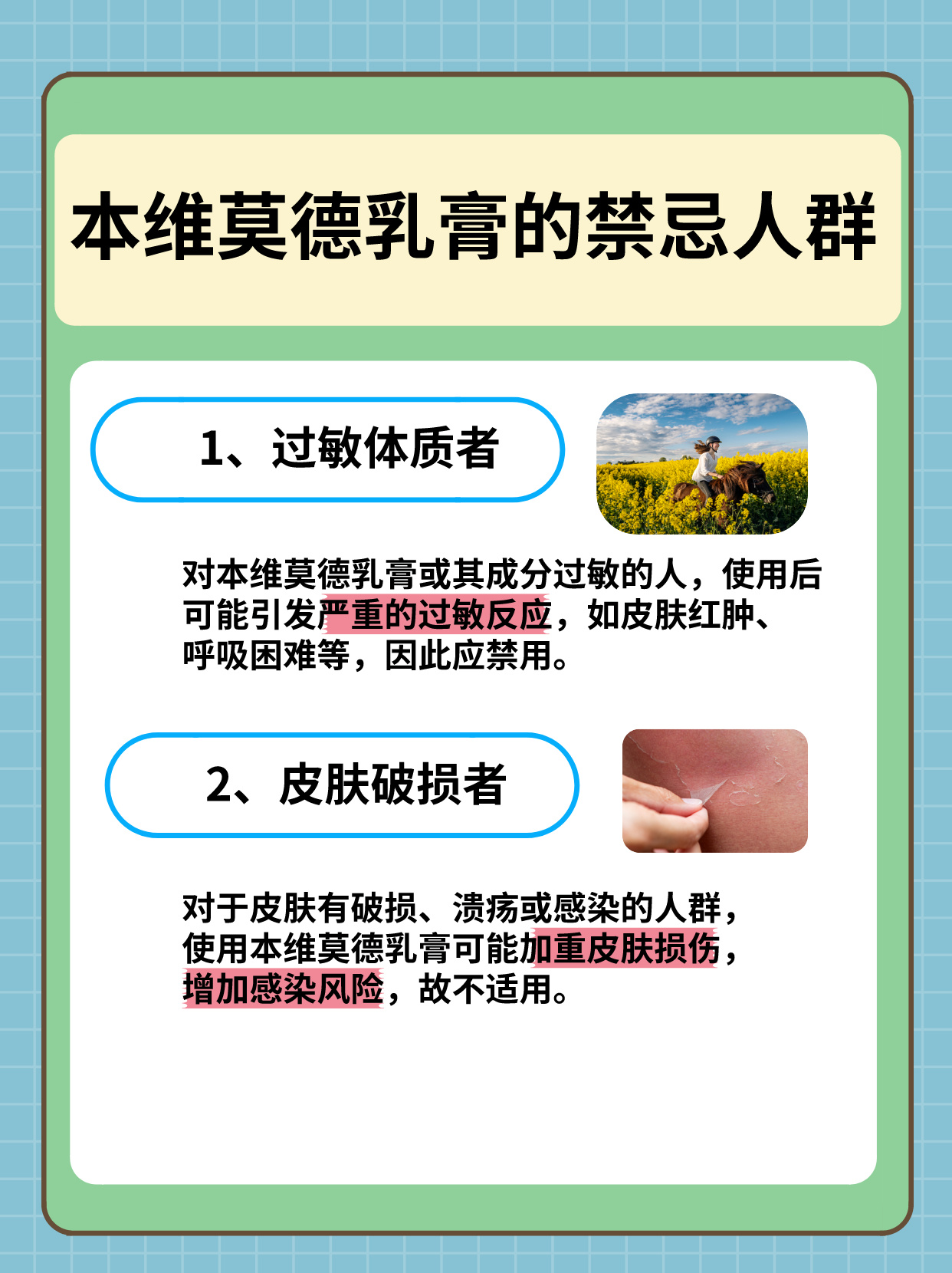 本维莫德乳膏的禁忌人群

1、过敏体质者

对本维莫德乳膏或其成分过敏的人，使用后可能引发严重的过敏反应，如皮肤红肿、呼吸困难等，因此应禁用。

2、皮肤破损者

对于皮肤有破损、溃疡或感染的人群，使用本维莫德乳膏可能加重皮肤损伤，增加感染风险，故不适用。